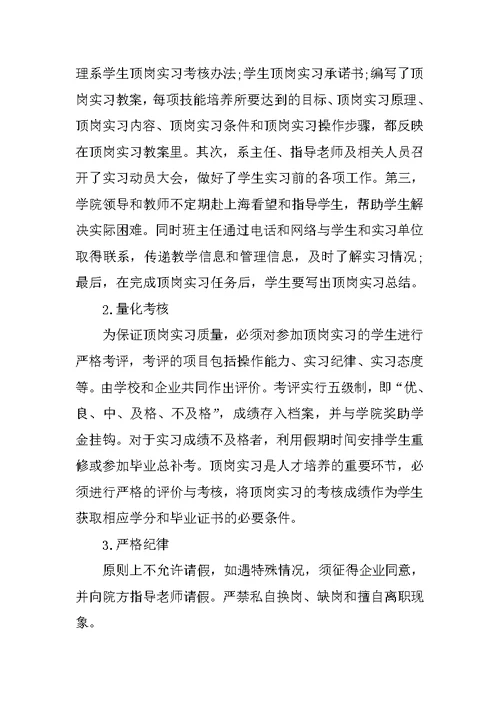 理系学生顶岗实习考核办法;学生顶岗实习承诺书;编写了顶岗实习教案，每项技能培养所要达到的目标、顶岗实习原理、顶岗实习内容、顶岗实习条件和顶岗实习操作步骤，都反映在顶岗实习教案里。其次，系主任、指导老师及相关人员召开了实习动员大会，做好了学生实习前的各项工作。第三，学院领导和教师不定期赴上海看望和指导学生，帮助学生解决实际困难。同时班主任通过电话和网络与学生和实习单位取得联系，传递教学信息和管理信息，及时了解实习情况；最后，在完成顶岗实习任务后，学生要写出顶岗实习总结。

2.量化考核

为保证顶岗实习质量，必须对参加顶岗实习的学生进行严格考评，考评的项目包括操作能力、实习纪律、实习态度等。由学校和企业共同作出评价。考评实行五级制，即“优、良、中、及格、不及格”，成绩存入档案，并与学院奖助学金挂钩。对于实习成绩不及格者，利用假期时间安排学生重修或参加毕业总补考。顶岗实习是人才培养的重要环节，必须进行严格的评价与考核，将顶岗实习的考核成绩作为学生获取相应学分和毕业证书的必要条件。

3.严格纪律

原则上不允许请假，如遇特殊情况，须征得企业同意，并向院方指导老师请假。严禁私自换岗、缺岗和擅自离职现象。